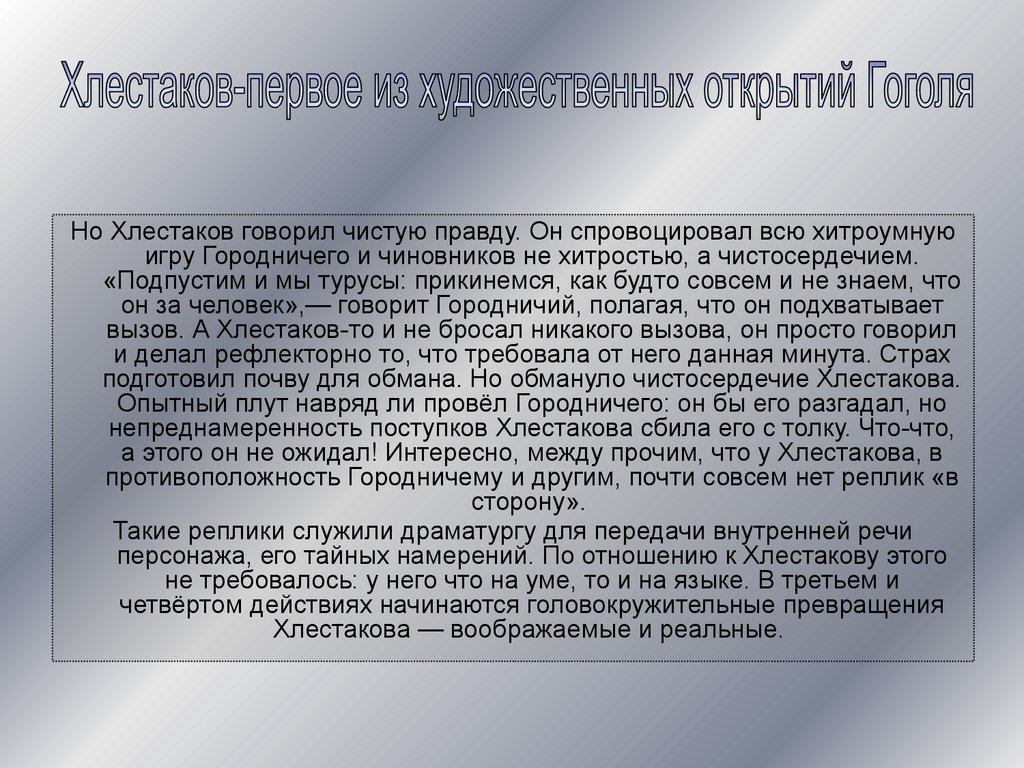 Хлестаков-первое из художественных открытий Гоголя

Но Хлестаков говорил чистую правду. Он спровоцировал всю хитроумную игру Городничего и чиновников не хитростью, а чистосердечием. «Подпустим и мы турусы: прикинемся, как будто совсем и не знаем, что он за человек»,— говорит Городничий, полагая, что он подхватывает вызов. А Хлестаков-то и не бросал никакого вызова, он просто говорил и делал рефлекторно то, что требовала от него данная минута. Страх подготовил почву для обмана. Но обмануло чистосердечие Хлестакова. Опытный плут навряд ли провёл Городничего: он бы его разгадал, но непреднамеренность поступков Хлестакова сбила его с толку. Что-что, а этого он не ожидал! Интересно, между прочим, что у Хлестакова, в противоположность Городничему и другим, почти совсем нет реплик «в сторону».

Такие реплики служили драматургу для передачи внутренней речи персонажа, его тайных намерений. По отношению к Хлестакову этого не требовалось: у него что на уме, то и на языке. В третьем и четвёртом действиях начинаются головокружительные превращения Хлестакова — воображаемые и реальные.